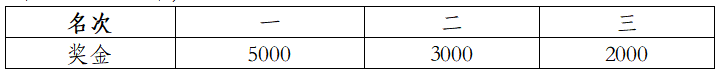 | 名次 | 一 | 二 | 三 |
|---|---|---|---|
| 奖金 | 5000 | 3000 | 2000 |